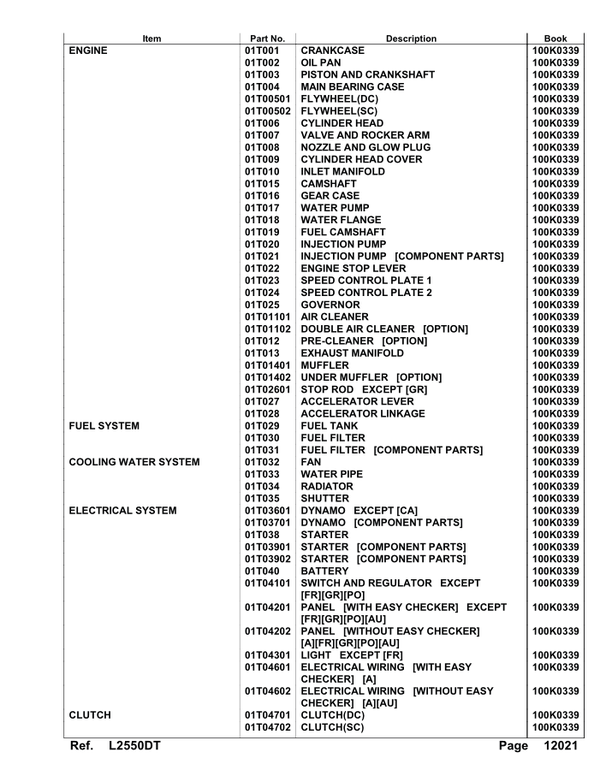 | Item | Part No. | Description | Book |
|---|---|---|---|
| ENGINE | 01T001 | CRANKCASE | 100K0339 |
| | 01T002 | OIL PAN | 100K0339 |
| | 01T003 | PISTON AND CRANKSHAFT | 100K0339 |
| | 01T004 | MAIN BEARING CASE | 100K0339 |
| | 01T00501 | FLYWHEEL(DC) | 100K0339 |
| | 01T00502 | FLYWHEEL(SC) | 100K0339 |
| | 01T006 | CYLINDER HEAD | 100K0339 |
| | 01T007 | VALVE AND ROCKER ARM | 100K0339 |
| | 01T008 | NOZZLE AND GLOW PLUG | 100K0339 |
| | 01T009 | CYLINDER HEAD COVER | 100K0339 |
| | 01T010 | INLET MANIFOLD | 100K0339 |
| | 01T015 | CAMSHAFT | 100K0339 |
| | 01T016 | GEAR CASE | 100K0339 |
| | 01T017 | WATER PUMP | 100K0339 |
| | 01T018 | WATER FLANGE | 100K0339 |
| | 01T019 | FUEL CAMSHAFT | 100K0339 |
| | 01T020 | INJECTION PUMP | 100K0339 |
| | 01T021 | INJECTION PUMP [COMPONENT PARTS] | 100K0339 |
| | 01T022 | ENGINE STOP LEVER | 100K0339 |
| | 01T023 | SPEED CONTROL PLATE 1 | 100K0339 |
| | 01T024 | SPEED CONTROL PLATE 2 | 100K0339 |
| | 01T025 | GOVERNOR | 100K0339 |
| | 01T01101 | AIR CLEANER | 100K0339 |
| | 01T01102 | DOUBLE AIR CLEANER [OPTION] | 100K0339 |
| | 01T012 | PRE-CLEANER [OPTION] | 100K0339 |
| | 01T013 | EXHAUST MANIFOLD | 100K0339 |
| | 01T01401 | MUFFLER | 100K0339 |
| | 01T01402 | UNDER MUFFLER [OPTION] | 100K0339 |
| | 01T02601 | STOP ROD EXCEPT [GR] | 100K0339 |
| | 01T027 | ACCELERATOR LEVER | 100K0339 |
| | 01T028 | ACCELERATOR LINKAGE | 100K0339 |
| FUEL SYSTEM | 01T029 | FUEL TANK | 100K0339 |
| | 01T030 | FUEL FILTER | 100K0339 |
| | 01T031 | FUEL FILTER [COMPONENT PARTS] | 100K0339 |
| COOLING WATER SYSTEM | 01T032 | FAN | 100K0339 |
| | 01T033 | WATER PIPE | 100K0339 |
| | 01T034 | RADIATOR | 100K0339 |
| | 01T035 | SHUTTER | 100K0339 |
| ELECTRICAL SYSTEM | 01T03601 | DYNAMO EXCEPT [CA] | 100K0339 |
| | 01T03701 | DYNAMO [COMPONENT PARTS] | 100K0339 |
| | 01T038 | STARTER | 100K0339 |
| | 01T03901 | STARTER [COMPONENT PARTS] | 100K0339 |
| | 01T03902 | STARTER [COMPONENT PARTS] | 100K0339 |
| | 01T040 | BATTERY | 100K0339 |
| | 01T04101 | SWITCH AND REGULATOR EXCEPT [FR][GR][PO] | 100K0339 |
| | 01T04201 | PANEL [WITH EASY CHECKER] EXCEPT [FR][GR][PO][AU] | 100K0339 |
| | 01T04202 | PANEL [WITHOUT EASY CHECKER] [A][FR][GR][PO][AU] | 100K0339 |
| | 01T04301 | LIGHT EXCEPT [FR] | 100K0339 |
| | 01T04601 | ELECTRICAL WIRING [WITH EASY CHECKER] [A] | 100K0339 |
| | 01T04602 | ELECTRICAL WIRING [WITHOUT EASY CHECKER] [A][AU] | 100K0339 |
| CLUTCH | 01T04701 | CLUTCH(DC) | 100K0339 |
| | 01T04702 | CLUTCH(SC) | 100K0339 |

Ref. L2550DT Page 12021